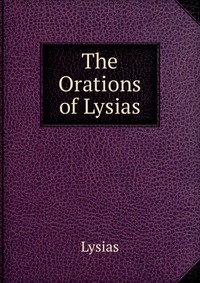 The Orations of Lysias

Lysias